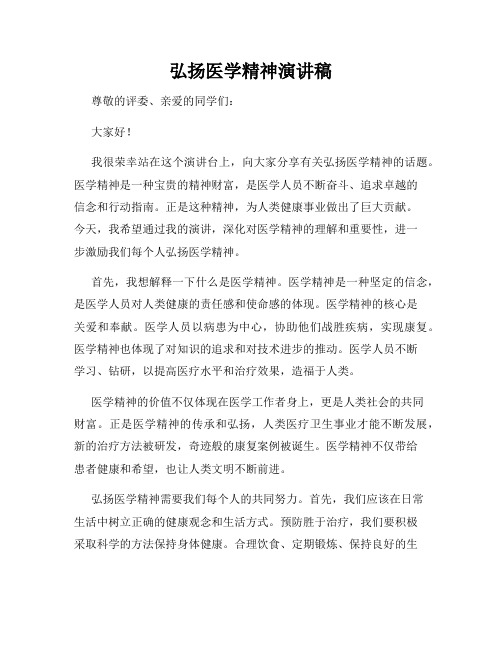 弘扬医学精神演讲稿

尊敬的评委、亲爱的同学们：

大家好！

我很荣幸站在这个演讲台上，向大家分享有关弘扬医学精神的话题。医学精神是一种宝贵的精神财富，是医学人员不断奋斗、追求卓越的信念和行动指南。正是这种精神，为人类健康事业做出了巨大贡献。今天，我希望通过我的演讲，深化对医学精神的理解和重要性，进一步激励我们每个人弘扬医学精神。

首先，我想解释一下什么是医学精神。医学精神是一种坚定的信念，是医学人员对人类健康的责任感和使命感的体现。医学精神的核心是关爱和奉献。医学人员以病患为中心，协助他们战胜疾病，实现康复。医学精神也体现了对知识的追求和对技术进步的推动。医学人员不断学习、钻研，以提高医疗水平和治疗效果，造福于人类。

医学精神的价值不仅体现在医学工作者身上，更是人类社会的共同财富。正是医学精神的传承和弘扬，人类医疗卫生事业才能不断发展，新的治疗方法被研发，奇迹般的康复案例被诞生。医学精神不仅带给患者健康和希望，也让人类文明不断前进。

弘扬医学精神需要我们每个人的共同努力。首先，我们应该在日常生活中树立正确的健康观念和生活方式。预防胜于治疗，我们要积极采取科学的方法保持身体健康。合理饮食、定期锻炼、保持良好的生